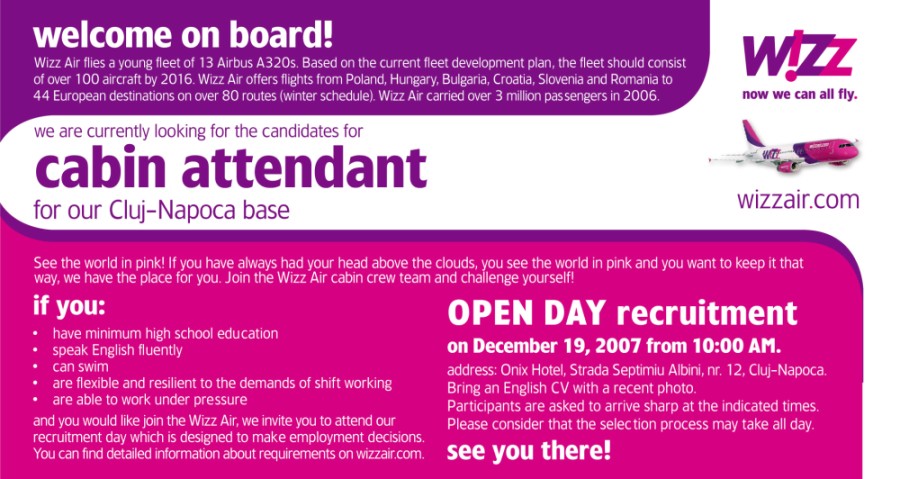 welcome on board!

Wizz Air flies a young fleet of 13 Airbus A320s. Based on the current fleet development plan, the fleet should consist of over 100 aircraft by 2016. Wizz Air offers flights from Poland, Hungary, Bulgaria, Croatia, Slovenia and Romania to 44 European destinations on over 80 routes (winter schedule). Wizz Air carried over 3 million passengers in 2006.

W!ZZ
now we can all fly.

we are currently looking for the candidates for
cabin attendant
for our Cluj-Napoca base

wizzair.com

See the world in pink! If you have always had your head above the clouds, you see the world in pink and you want to keep it that way, we have the place for you. Join the Wizz Air cabin crew team and challenge yourself!

if you:

• have minimum high school education
• speak English fluently
• can swim
• are flexible and resilient to the demands of shift working
• are able to work under pressure

and you would like join the Wizz Air, we invite you to attend our recruitment day which is designed to make employment decisions. You can find detailed information about requirements on wizzair.com.

OPEN DAY recruitment
on December 19, 2007 from 10:00 AM.

address: Onix Hotel, Strada Septimiu Albini, nr. 12, Cluj-Napoca.
Bring an English CV with a recent photo.
Participants are asked to arrive sharp at the indicated times.
Please consider that the selection process may take all day.

see you there!